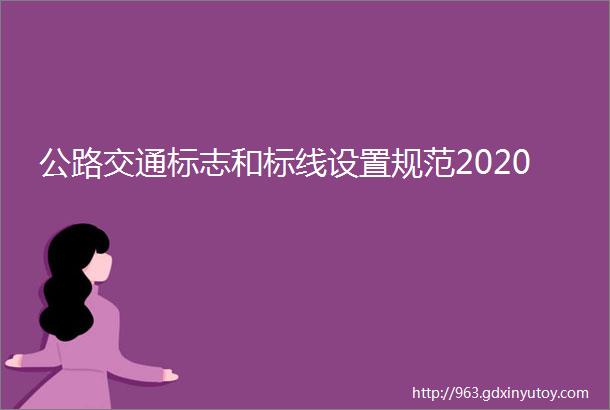 公路交通标志和标线设置规范2020

http://963.gdxinyutoy.com